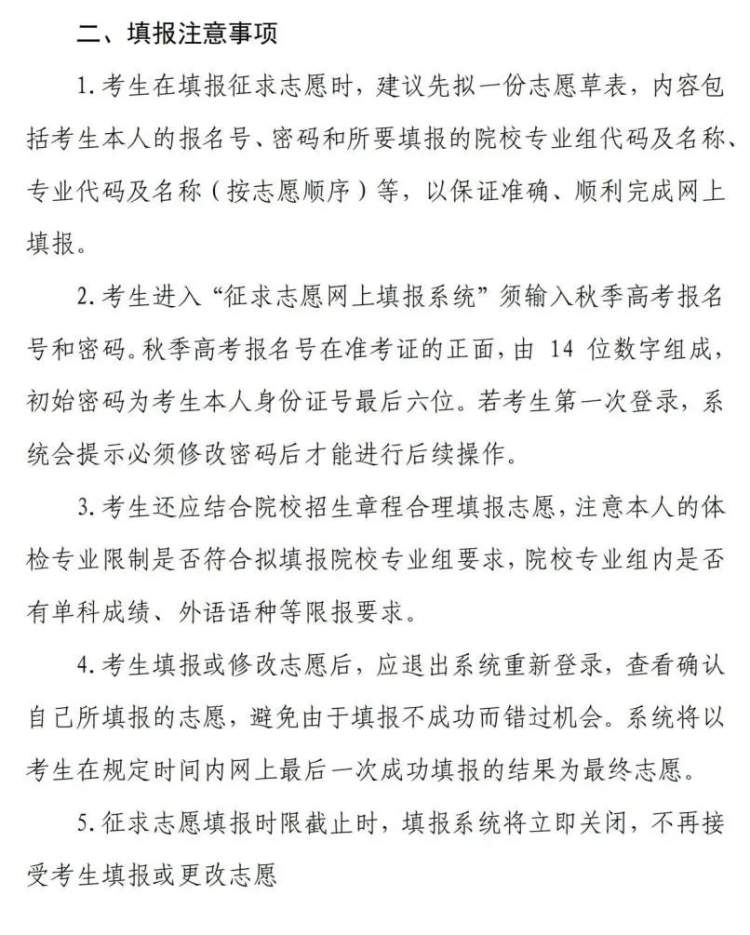 二、填报注意事项

1. 考生在填报征求志愿时，建议先拟一份志愿草表，内容包括考生本人的报名号、密码和所要填报的院校专业组代码及名称、专业代码及名称（按志愿顺序）等，以保证准确、顺利完成网上填报。

2. 考生进入“征求志愿网上填报系统”须输入秋季高考报名号和密码。秋季高考报名号在准考证的正面，由 14 位数字组成，初始密码为考生本人身份证号最后六位。若考生第一次登录，系统会提示必须修改密码后才能进行后续操作。

3. 考生还应结合院校招生章程合理填报志愿，注意本人的体检专业限制是否符合拟填报院校专业组要求，院校专业组内是否有单科成绩、外语语种等限报要求。

4. 考生填报或修改志愿后，应退出系统重新登录，查看确认自己所填报的志愿，避免由于填报不成功而错过机会。系统将以考生在规定时间内网上最后一次成功填报的结果为最终志愿。

5. 征求志愿填报时限截止时，填报系统将立即关闭，不再接受考生填报或更改志愿